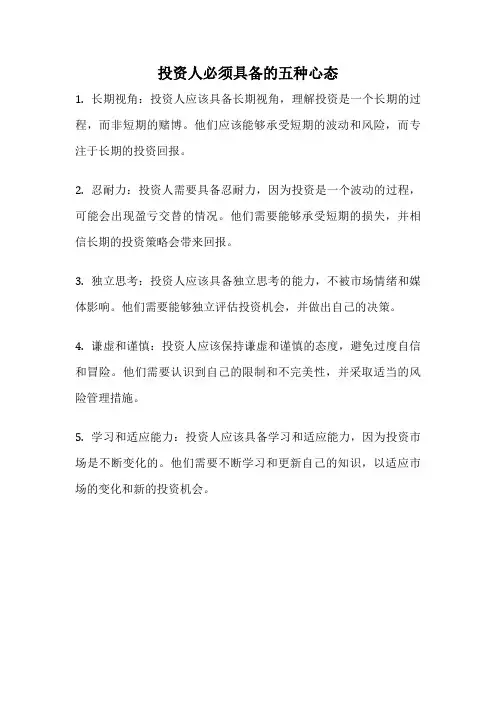 投资人必须具备的五种心态

1. 长期视角：投资人应该具备长期视角，理解投资是一个长期的过程，而非短期的赌博。他们应该能够承受短期的波动和风险，而专注于长期的投资回报。

2. 忍耐力：投资人需要具备忍耐力，因为投资是一个波动的过程，可能会出现盈亏交替的情况。他们需要能够承受短期的损失，并相信长期的投资策略会带来回报。

3. 独立思考：投资人应该具备独立思考的能力，不被市场情绪和媒体影响。他们需要能够独立评估投资机会，并做出自己的决策。

4. 谦虚和谨慎：投资人应该保持谦虚和谨慎的态度，避免过度自信和冒险。他们需要认识到自己的限制和不完美性，并采取适当的风险管理措施。

5. 学习和适应能力：投资人应该具备学习和适应能力，因为投资市场是不断变化的。他们需要不断学习和更新自己的知识，以适应市场的变化和新的投资机会。